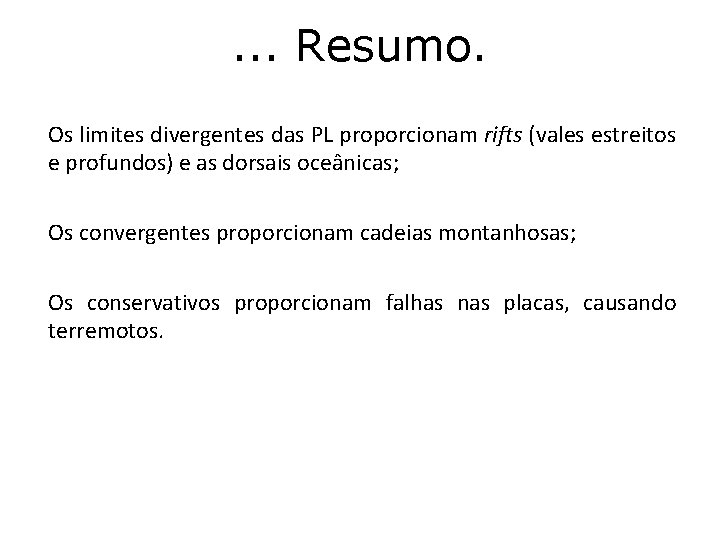 ... Resumo.

Os limites divergentes das PL proporcionam rifts (vales estreitos e profundos) e as dorsais oceânicas;

Os convergentes proporcionam cadeias montanhosas;

Os conservativos proporcionam falhas nas placas, causando terremotos.